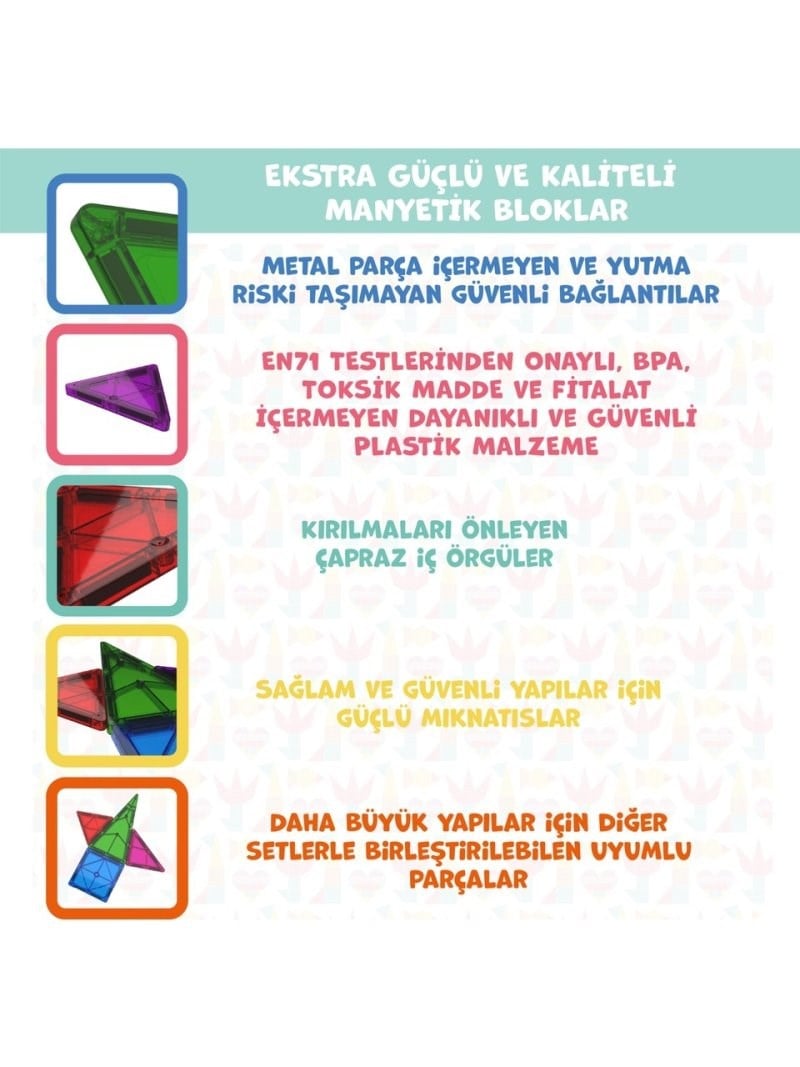 EKSTRA GÜÇLÜ VE KALİTELİ MANYETİK BLOKLAR

METAL PARÇA İÇERMEYEN VE YUTMA RİSKİ TAŞIMAYAN GÜVENLİ BAĞLANTILAR

EN71 TESTLERİNDEN ONAYLI, BPA, TOKSİK MADDE VE FİTALAT İÇERMEYEN DAYANIKLI VE GÜVENLİ PLASTİK MALZEME

KIRILMALARI ÖNLEYEN ÇAPRAZ İÇ ÖRGÜLER

SAĞLAM VE GÜVENLİ YAPILAR İÇİN GÜÇLÜ MIKNATISLAR

DAHA BÜYÜK YAPILAR İÇİN DİĞER SETLERLE BİRLEŞTİRİLEBİLEN UYUMLU PARÇALAR